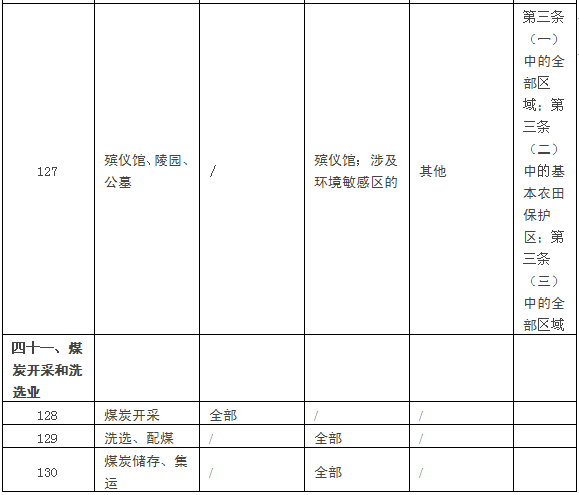 | 127 | 殡仪馆、陵园、公墓 | / | 殡仪馆；涉及环境敏感区的 | 其他 | 第三条（一）中的全部区域；第三条（二）中的基本农田保护区；第三条（三）中的全部区域 |
|---|---|---|---|---|---|
| 四十一、煤炭开采和洗选业 | | | | | |
| 128 | 煤炭开采 | 全部 | / | / | |
| 129 | 洗选、配煤 | / | 全部 | / | |
| 130 | 煤炭储存、集运 | / | 全部 | / | |